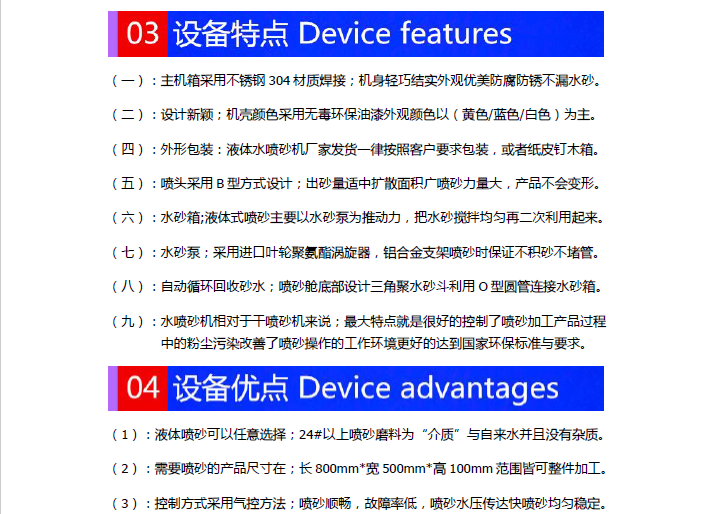 03 设备特点 Device features

（一）：主机箱采用不锈钢 304 材质焊接；机身轻巧结实外观优美防腐防锈不漏水砂。

（二）：设计新颖；机壳颜色采用无毒环保油漆外观颜色以（黄色/蓝色/白色）为主。

（四）：外形包装：液体水喷砂机厂家发货一律按照客户要求包装，或者纸皮钉木箱。

（五）：喷头采用 B 型方式设计；出砂量适中扩散面积广喷砂力量大，产品不会变形。

（六）：水砂箱;液体式喷砂主要以水砂泵为推动力，把水砂搅拌均匀再二次利用起来。

（七）：水砂泵；采用进口叶轮聚氨酯涡旋器，铝合金支架喷砂时保证不积砂不堵管。

（八）：自动循环回收砂水；喷砂舱底部设计三角聚水砂斗利用 O 型圆管连接水砂箱。

（九）：水喷砂机相对于干喷砂机来说；最大特点就是很好的控制了喷砂加工产品过程中的粉尘污染改善了喷砂操作的工作环境更好的达到国家环保标准与要求。

04 设备优点 Device advantages

（1）：液体喷砂可以任意选择；24#以上喷砂磨料为“介质”与自来水并且没有杂质。

（2）：需要喷砂的产品尺寸在；长 800mm*宽 500mm*高 100mm 范围皆可整件加工。

（3）：控制方式采用气控方法；喷砂顺畅，故障率低，喷砂水压传达快喷砂均匀稳定。